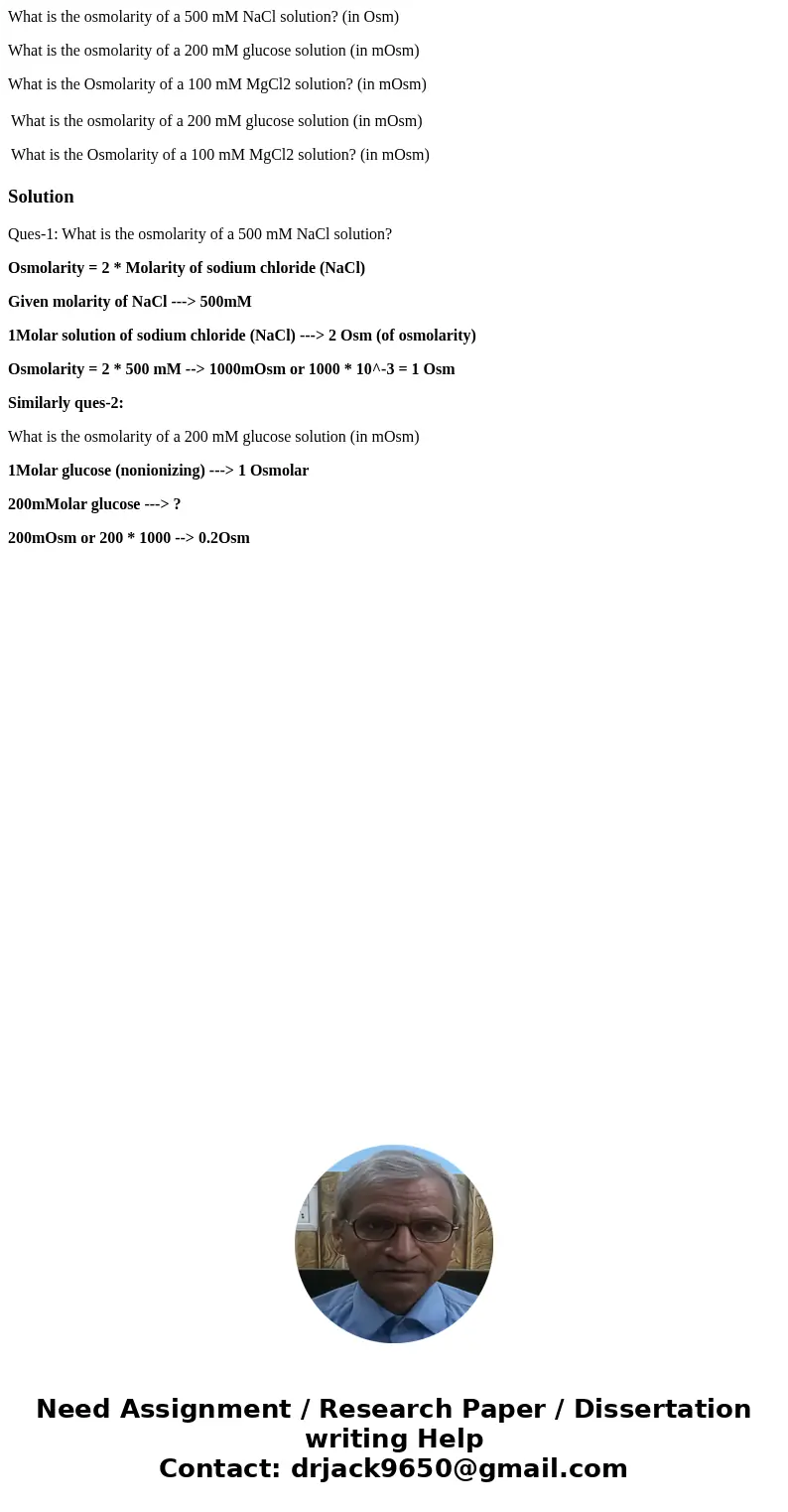 What is the osmolarity of a 500 mM NaCl solution? (in Osm)

What is the osmolarity of a 200 mM glucose solution (in mOsm)

What is the Osmolarity of a 100 mM MgCl2 solution? (in mOsm)

What is the osmolarity of a 200 mM glucose solution (in mOsm)

What is the Osmolarity of a 100 mM MgCl2 solution? (in mOsm)

Solution

Ques-1: What is the osmolarity of a 500 mM NaCl solution?

Osmolarity = 2 * Molarity of sodium chloride (NaCl)

Given molarity of NaCl ---> 500mM

1Molar solution of sodium chloride (NaCl) ---> 2 Osm (of osmolarity)

Osmolarity = 2 * 500 mM --> 1000mOsm or 1000 * 10^-3 = 1 Osm

Similarly ques-2:

What is the osmolarity of a 200 mM glucose solution (in mOsm)

1Molar glucose (nonionizing) ---> 1 Osmolar

200mMolar glucose ---> ?

200mOsm or 200 * 1000 --> 0.2Osm

Need Assignment / Research Paper / Dissertation writing Help
Contact: drjack9650@gmail.com